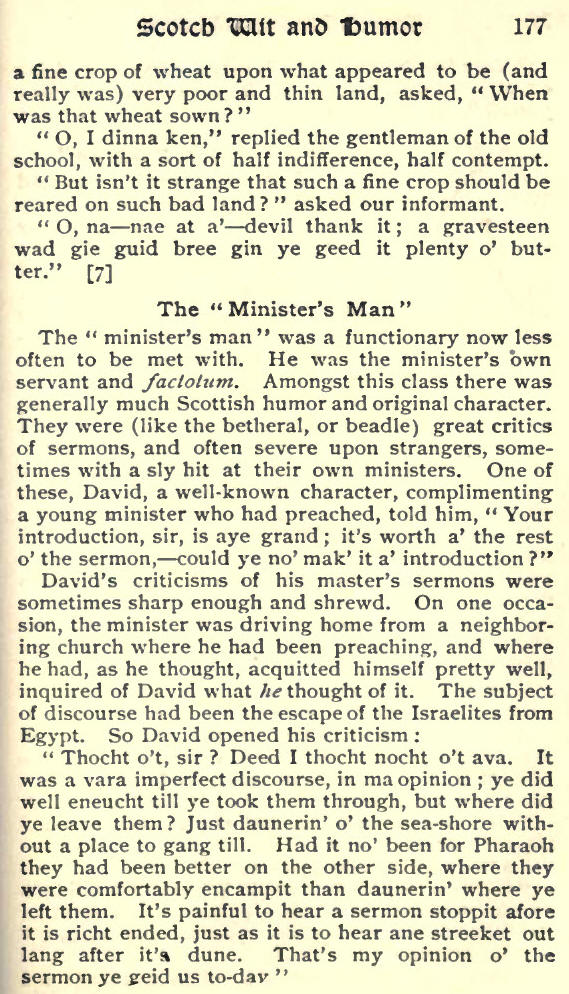 Scotch Wit and Humor 177

a fine crop of wheat upon what appeared to be (and really was) very poor and thin land, asked, "When was that wheat sown?"

"O, I dinna ken," replied the gentleman of the old school, with a sort of half indifference, half contempt.

"But isn't it strange that such a fine crop should be reared on such bad land?" asked our informant.

"O, na—nae at a'—devil thank it; a gravesteen wad gie guid bree gin ye geed it plenty o' butter." [7]

The "Minister's Man"

The "minister's man" was a functionary now less often to be met with. He was the minister's own servant and factotum. Amongst this class there was generally much Scottish humor and original character. They were (like the betheral, or beadle) great critics of sermons, and often severe upon strangers, sometimes with a sly hit at their own ministers. One of these, David, a well-known character, complimenting a young minister who had preached, told him, "Your introduction, sir, is aye grand; it's worth a' the rest o' the sermon,—could ye no' mak' it a' introduction?"

David's criticisms of his master's sermons were sometimes sharp enough and shrewd. On one occasion, the minister was driving home from a neighboring church where he had been preaching, and where he had, as he thought, acquitted himself pretty well, inquired of David what he thought of it. The subject of discourse had been the escape of the Israelites from Egypt. So David opened his criticism:

"Thocht o't, sir? Deed I thocht nocht o't ava. It was a vara imperfect discourse, in ma opinion; ye did well eneucht till ye took them through, but where did ye leave them? Just daunerin' o' the sea-shore without a place to gang till. Had it no' been for Pharaoh they had been better on the other side, where they were comfortably encampit than daunerin' where ye left them. It's painful to hear a sermon stoppit afore it is richt ended, just as it is to hear ane streeket out lang after it's dune. That's my opinion o' the sermon ye geid us to-day"